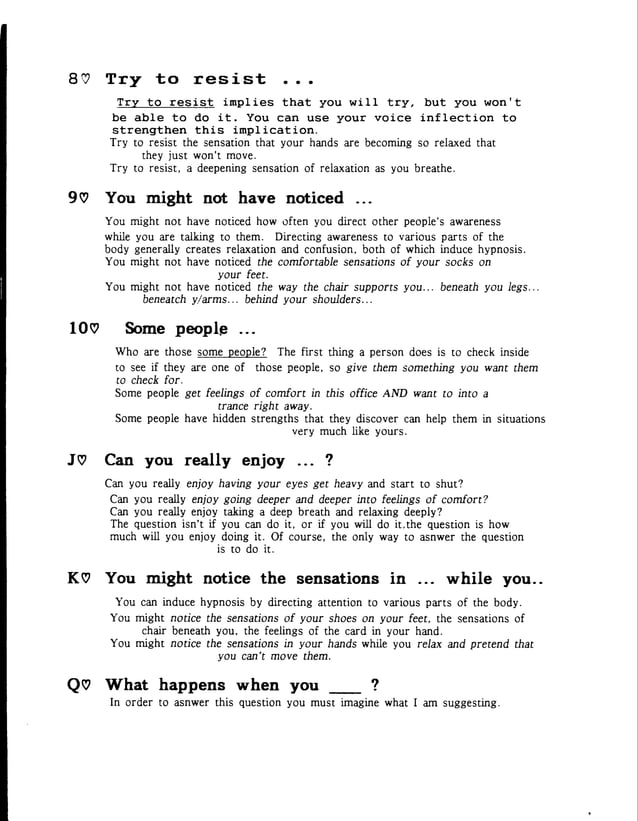 8♡ Try to resist ...

Try to resist implies that you will try, but you won't be able to do it. You can use your voice inflection to strengthen this implication.
Try to resist the sensation that your hands are becoming so relaxed that they just won't move.
Try to resist, a deepening sensation of relaxation as you breathe.

9♡ You might not have noticed ...

You might not have noticed how often you direct other people's awareness while you are talking to them. Directing awareness to various parts of the body generally creates relaxation and confusion, both of which induce hypnosis.
You might not have noticed the comfortable sensations of your socks on your feet.
You might not have noticed the way the chair supports you... beneath you legs... beneatch y/arms... behind your shoulders...

10♡ Some people ...

Who are those some people? The first thing a person does is to check inside to see if they are one of those people, so give them something you want them to check for.
Some people get feelings of comfort in this office AND want to into a trance right away.
Some people have hidden strengths that they discover can help them in situations very much like yours.

J♡ Can you really enjoy ... ?

Can you really enjoy having your eyes get heavy and start to shut?
Can you really enjoy going deeper and deeper into feelings of comfort?
Can you really enjoy taking a deep breath and relaxing deeply?
The question isn't if you can do it, or if you will do it.the question is how much will you enjoy doing it. Of course, the only way to asnwer the question is to do it.

K♡ You might notice the sensations in ... while you..

You can induce hypnosis by directing attention to various parts of the body.
You might notice the sensations of your shoes on your feet, the sensations of chair beneath you, the feelings of the card in your hand.
You might notice the sensations in your hands while you relax and pretend that you can't move them.

Q♡ What happens when you ____ ?

In order to asnwer this question you must imagine what I am suggesting.